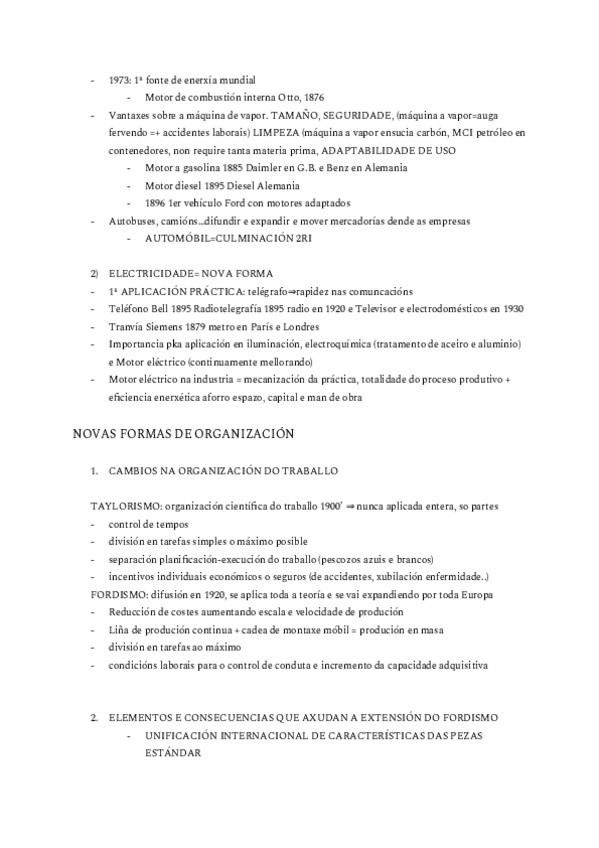 - 1973: 1ª fonte de enerxía mundial
  - Motor de combustión interna Otto, 1876
- Vantaxes sobre a máquina de vapor. TAMAÑO, SEGURIDADE, (máquina a vapor=auga fervendo =+ accidentes laborais) LIMPEZA (máquina a vapor ensucia carbón, MCI petróleo en contenedores, non require tanta materia prima, ADAPTABILIDADE DE USO
  - Motor a gasolina 1885 Daimler en G.B. e Benz en Alemania
  - Motor diesel 1895 Diesel Alemania
  - 1896 1er vehículo Ford con motores adaptados
- Autobuses, camións...difundir e expandir e mover mercadorías dende as empresas
  - AUTOMÓBIL=CULMINACIÓN 2RI

2) ELECTRICIDADE= NOVA FORMA
- 1ª APLICACIÓN PRÁCTICA: telégrafo⇒rapidez nas comuncacións
- Teléfono Bell 1895 Radiotelegrafía 1895 radio en 1920 e Televisor e electrodomésticos en 1930
- Tranvía Siemens 1879 metro en París e Londres
- Importancia pka aplicación en iluminación, electroquímica (tratamento de aceiro e aluminio) e Motor eléctrico (continuamente mellorando)
- Motor eléctrico na industria = mecanización da práctica, totalidade do proceso produtivo + eficiencia enerxética aforro espazo, capital e man de obra

NOVAS FORMAS DE ORGANIZACIÓN

1. CAMBIOS NA ORGANIZACIÓN DO TRABALLO

TAYLORISMO: organización científica do traballo 1900' ⇒ nunca aplicada entera, so partes
- control de tempos
- división en tarefas simples o máximo posible
- separación planificación-execución do traballo (pescozos azuis e brancos)
- incentivos individuais económicos o seguros (de accidentes, xubilación enfermidade..)
FORDISMO: difusión en 1920, se aplica toda a teoría e se vai expandiendo por toda Europa
- Reducción de costes aumentando escala e velocidade de produción
- Liña de produción continua + cadea de montaxe móbil = produción en masa
- división en tarefas ao máximo
- condicións laborais para o control de conduta e incremento da capacidade adquisitiva

2. ELEMENTOS E CONSECUENCIAS QUE AXUDAN A EXTENSIÓN DO FORDISMO
  - UNIFICACIÓN INTERNACIONAL DE CARACTERÍSTICAS DAS PEZAS ESTÁNDAR